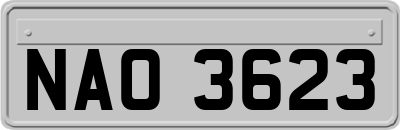 NAO 3623